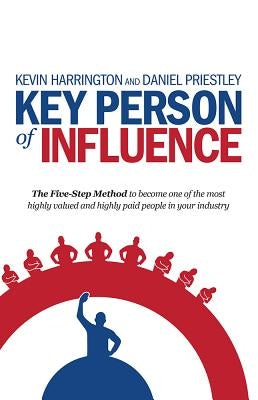 KEVIN HARRINGTON AND DANIEL PRIESTLEY

KEY PERSON of INFLUENCE

The Five-Step Method to become one of the most highly valued and highly paid people in your industry